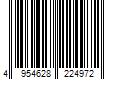 4 954628 224972